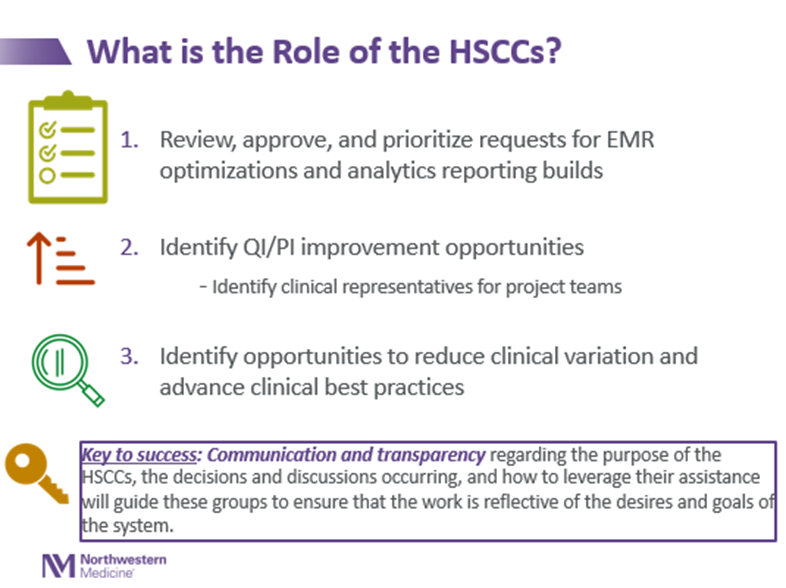 What is the Role of the HSCCs?

1. Review, approve, and prioritize requests for EMR optimizations and analytics reporting builds

2. Identify QI/PI improvement opportunities

- Identify clinical representatives for project teams

3. Identify opportunities to reduce clinical variation and advance clinical best practices

Key to success: Communication and transparency regarding the purpose of the HSCCs, the decisions and discussions occurring, and how to leverage their assistance will guide these groups to ensure that the work is reflective of the desires and goals of the system.

Northwestern Medicine